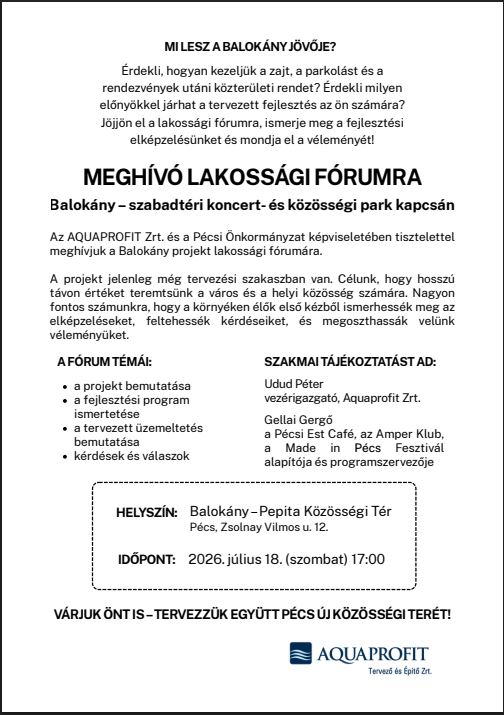 MI LESZ A BALOKÁNY JÖVŐJE?

Érdekli, hogyan kezeljük a zajt, a parkolást és a rendezvények utáni közterületi rendet? Érdekli milyen előnyökkel járhat a tervezett fejlesztés az ön számára? Jöjjön el a lakossági fórumra, ismerje meg a fejlesztési elképzelésünket és mondja el a véleményét!

MEGHÍVÓ LAKOSSÁGI FÓRUMRA

Balokány – szabadtéri koncert- és közösségi park kapcsán

Az AQUAPROFIT Zrt. és a Pécsi Önkormányzat képviseletében tisztelettel meghívjuk a Balokány projekt lakossági fórumára.

A projekt jelenleg még tervezési szakaszban van. Célunk, hogy hosszú távon értéket teremtsünk a város és a helyi közösség számára. Nagyon fontos számunkra, hogy a környéken élők első kézből ismerhessék meg az elképzeléseket, feltehessék kérdéseiket, és megoszthassák velünk véleményüket.

A FÓRUM TÉMÁI:

• a projekt bemutatása
• a fejlesztési program ismertetése
• a tervezett üzemeltetés bemutatása
• kérdések és válaszok

SZAKMAI TÁJÉKOZTATÁST AD:

Udud Péter
vezérigazgató, Aquaprofit Zrt.

Gellai Gergő
a Pécsi Est Café, az Amper Klub, a Made in Pécs Fesztivál alapítója és programszervezője

HELYSZÍN: Balokány – Pepita Közösségi Tér
Pécs, Zsolnay Vilmos u. 12.

IDŐPONT: 2026. július 18. (szombat) 17:00

VÁRJUK ÖNT IS – TERVEZZÜK EGYÜTT PÉCS ÚJ KÖZÖSSÉGI TERÉT!

AQUAPROFIT
Tervező és Építő Zrt.